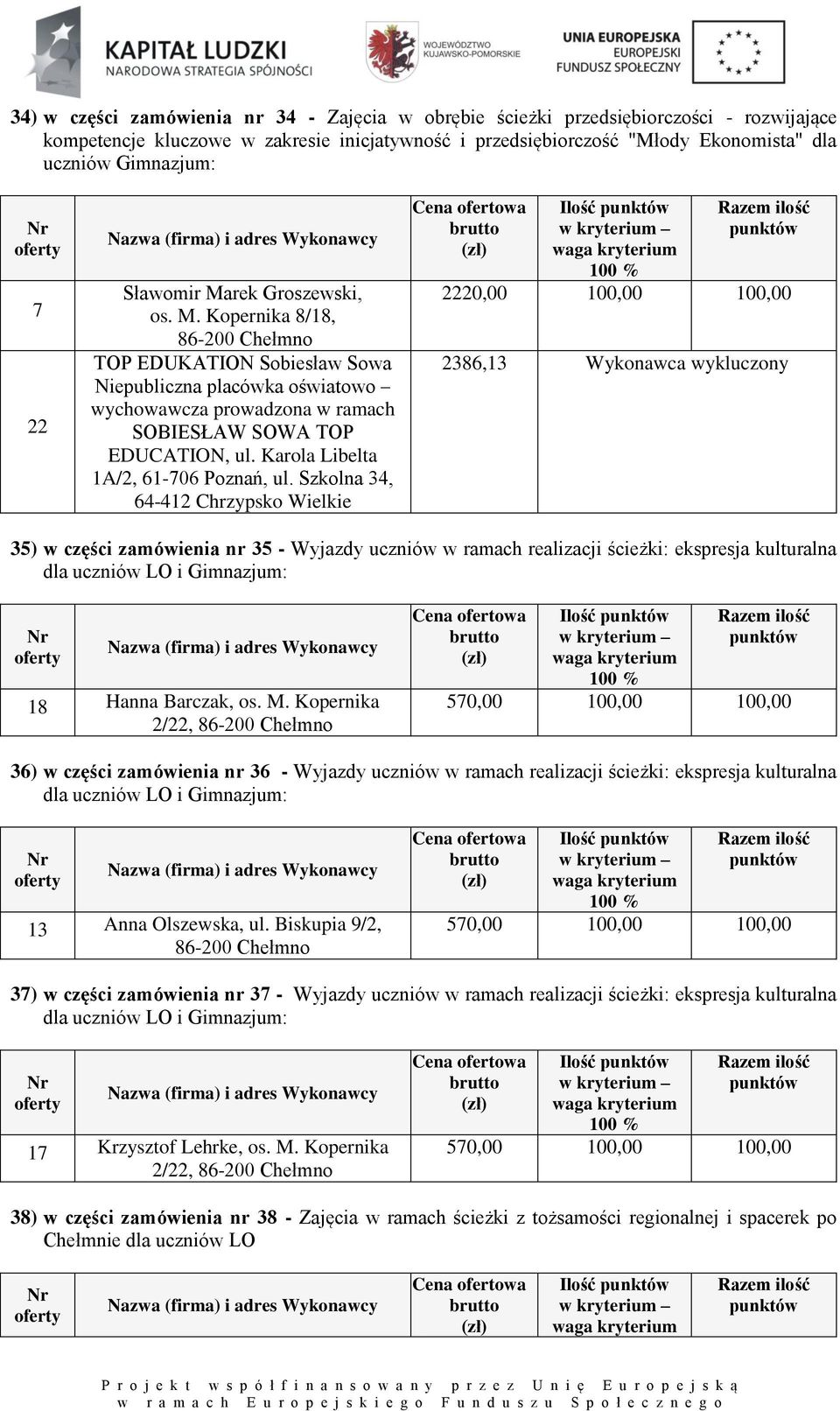 KAPITAŁ LUDZKI
NARODOWA STRATEGIA SPÓJNOŚCI

WOJEWÓDZTWO KUJAWSKO-POMORSKIE

UNIA EUROPEJSKA
EUROPEJSKI
FUNDUSZ SPOŁECZNY

34) w części zamówienia nr 34 - Zajęcia w obrębie ścieżki przedsiębiorczości - rozwijające kompetencje kluczowe w zakresie inicjatywność i przedsiębiorczość "Młody Ekonomista" dla uczniów Gimnazjum:

| Nr oferty | Nazwa (firma) i adres Wykonawcy | Cena ofertowa brutto (zł) | Ilość punktów w kryterium – waga kryterium 100 % | Razem ilość punktów |
|---|---|---|---|---|
| 7 | Sławomir Marek Groszewski, os. M. Kopernika 8/18, 86-200 Chełmno | 2220,00 | 100,00 | 100,00 |
| 22 | TOP EDUKATION Sobiesław Sowa Niepubliczna placówka oświatowo – wychowawcza prowadzona w ramach SOBIESŁAW SOWA TOP EDUCATION, ul. Karola Libelta 1A/2, 61-706 Poznań, ul. Szkolna 34, 64-412 Chrzypsko Wielkie | 2386,13 | Wykonawca wykluczony | |

35) w części zamówienia nr 35 - Wyjazdy uczniów w ramach realizacji ścieżki: ekspresja kulturalna dla uczniów LO i Gimnazjum:

| Nr oferty | Nazwa (firma) i adres Wykonawcy | Cena ofertowa brutto (zł) | Ilość punktów w kryterium – waga kryterium 100 % | Razem ilość punktów |
|---|---|---|---|---|
| 18 | Hanna Barczak, os. M. Kopernika 2/22, 86-200 Chełmno | 570,00 | 100,00 | 100,00 |

36) w części zamówienia nr 36 - Wyjazdy uczniów w ramach realizacji ścieżki: ekspresja kulturalna dla uczniów LO i Gimnazjum:

| Nr oferty | Nazwa (firma) i adres Wykonawcy | Cena ofertowa brutto (zł) | Ilość punktów w kryterium – waga kryterium 100 % | Razem ilość punktów |
|---|---|---|---|---|
| 13 | Anna Olszewska, ul. Biskupia 9/2, 86-200 Chełmno | 570,00 | 100,00 | 100,00 |

37) w części zamówienia nr 37 - Wyjazdy uczniów w ramach realizacji ścieżki: ekspresja kulturalna dla uczniów LO i Gimnazjum:

| Nr oferty | Nazwa (firma) i adres Wykonawcy | Cena ofertowa brutto (zł) | Ilość punktów w kryterium – waga kryterium 100 % | Razem ilość punktów |
|---|---|---|---|---|
| 17 | Krzysztof Lehrke, os. M. Kopernika 2/22, 86-200 Chełmno | 570,00 | 100,00 | 100,00 |

38) w części zamówienia nr 38 - Zajęcia w ramach ścieżki z tożsamości regionalnej i spacerek po Chełmnie dla uczniów LO

| Nr oferty | Nazwa (firma) i adres Wykonawcy | Cena ofertowa brutto (zł) | Ilość punktów w kryterium – waga kryterium | Razem ilość punktów |
|---|---|---|---|---|

Projekt współfinansowany przez Unię Europejską w ramach Europejskiego Funduszu Społecznego